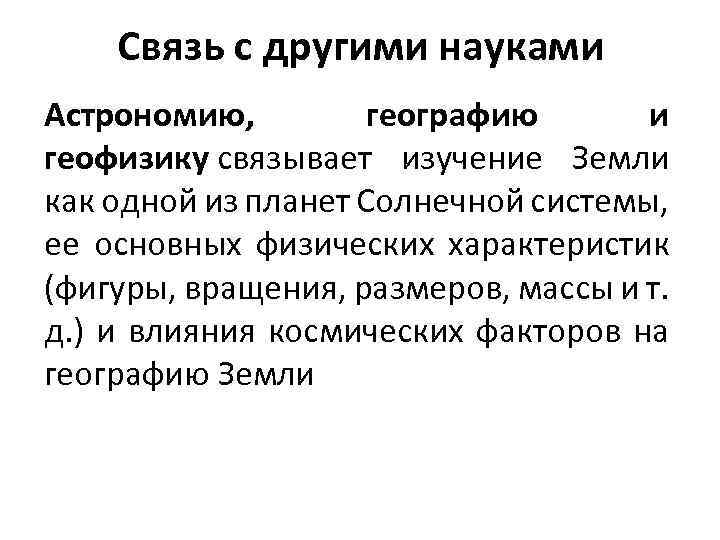 Связь с другими науками

Астрономию, географию и геофизику связывает изучение Земли как одной из планет Солнечной системы, ее основных физических характеристик (фигуры, вращения, размеров, массы и т. д.) и влияния космических факторов на географию Земли